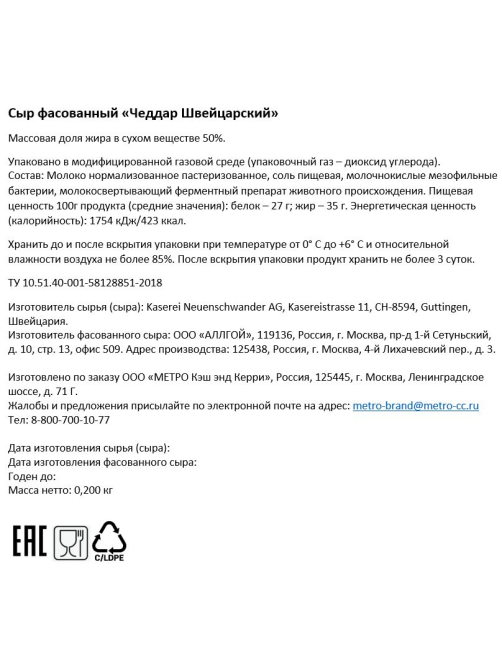 Сыр фасованный «Чеддар Швейцарский»

Массовая доля жира в сухом веществе 50%.

Упаковано в модифицированной газовой среде (упаковочный газ – диоксид углерода). Состав: Молоко нормализованное пастеризованное, соль пищевая, молочнокислые мезофильные бактерии, молокосвертывающий ферментный препарат животного происхождения. Пищевая ценность 100г продукта (средние значения): белок – 27 г; жир – 35 г. Энергетическая ценность (калорийность): 1754 кДж/423 ккал.

Хранить до и после вскрытия упаковки при температуре от 0° С до +6° С и относительной влажности воздуха не более 85%. После вскрытия упаковки продукт хранить не более 3 суток.

ТУ 10.51.40-001-58128851-2018

Изготовитель сырья (сыра): Kaserei Neuenschwander AG, Kasereistrasse 11, CH-8594, Guttingen, Швейцария.
Изготовитель фасованного сыра: ООО «АЛЛГОЙ», 119136, Россия, г. Москва, пр-д 1-й Сетуньский, д. 10, стр. 13, офис 509. Адрес производства: 125438, Россия, г. Москва, 4-й Лихачевский пер., д. 3.

Изготовлено по заказу ООО «МЕТРО Кэш энд Керри», Россия, 125445, г. Москва, Ленинградское шоссе, д. 71 Г.
Жалобы и предложения присылайте по электронной почте на адрес: metro-brand@metro-cc.ru
Тел: 8-800-700-10-77

Дата изготовления сырья (сыра):
Дата изготовления фасованного сыра:
Годен до:
Масса нетто: 0,200 кг

EAC

C/LDPE